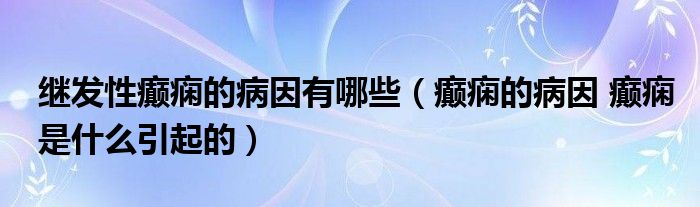 继发性癫痫的病因有哪些（癫痫的病因 癫痫是什么引起的）